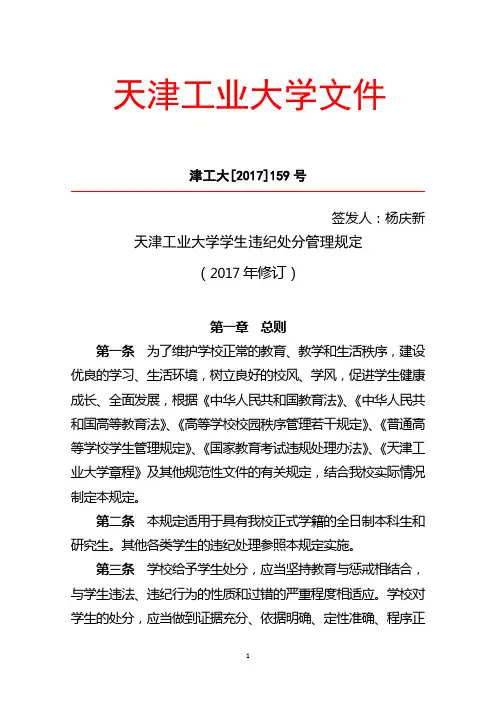 天津工业大学文件

津工大[2017]159 号

签发人：杨庆新

天津工业大学学生违纪处分管理规定

（2017 年修订）

第一章　总则

第一条　为了维护学校正常的教育、教学和生活秩序，建设优良的学习、生活环境，树立良好的校风、学风，促进学生健康成长、全面发展，根据《中华人民共和国教育法》、《中华人民共和国高等教育法》、《高等学校校园秩序管理若干规定》、《普通高等学校学生管理规定》、《国家教育考试违规处理办法》、《天津工业大学章程》及其他规范性文件的有关规定，结合我校实际情况制定本规定。

第二条　本规定适用于具有我校正式学籍的全日制本科生和研究生。其他各类学生的违纪处理参照本规定实施。

第三条　学校给予学生处分，应当坚持教育与惩戒相结合，与学生违法、违纪行为的性质和过错的严重程度相适应。学校对学生的处分，应当做到证据充分、依据明确、定性准确、程序正

1